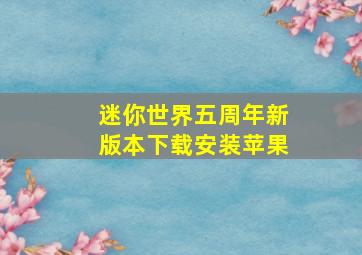 迷你世界五周年新版本下载安装苹果